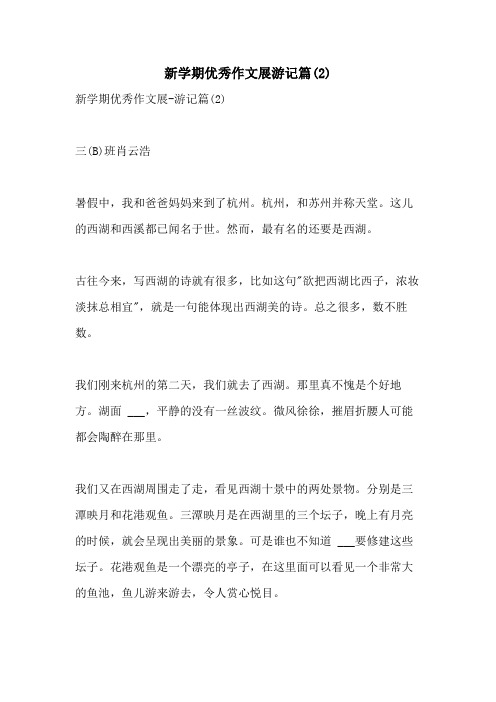 新学期优秀作文展游记篇(2)

新学期优秀作文展-游记篇(2)

三(B)班肖云浩

暑假中，我和爸爸妈妈来到了杭州。杭州，和苏州并称天堂。这儿的西湖和西溪都已闻名于世。然而，最有名的还要是西湖。

古往今来，写西湖的诗就有很多，比如这句"欲把西湖比西子，浓妆淡抹总相宜"，就是一句能体现出西湖美的诗。总之很多，数不胜数。

我们刚来杭州的第二天，我们就去了西湖。那里真不愧是个好地方。湖面 ___，平静的没有一丝波纹。微风徐徐，摧眉折腰人可能都会陶醉在那里。

我们又在西湖周围走了走，看见西湖十景中的两处景物。分别是三潭映月和花港观鱼。三潭映月是在西湖里的三个坛子，晚上有月亮的时候，就会呈现出美丽的景象。可是谁也不知道 ___要修建这些坛子。花港观鱼是一个漂亮的亭子，在这里面可以看见一个非常大的鱼池，鱼儿游来游去，令人赏心悦目。